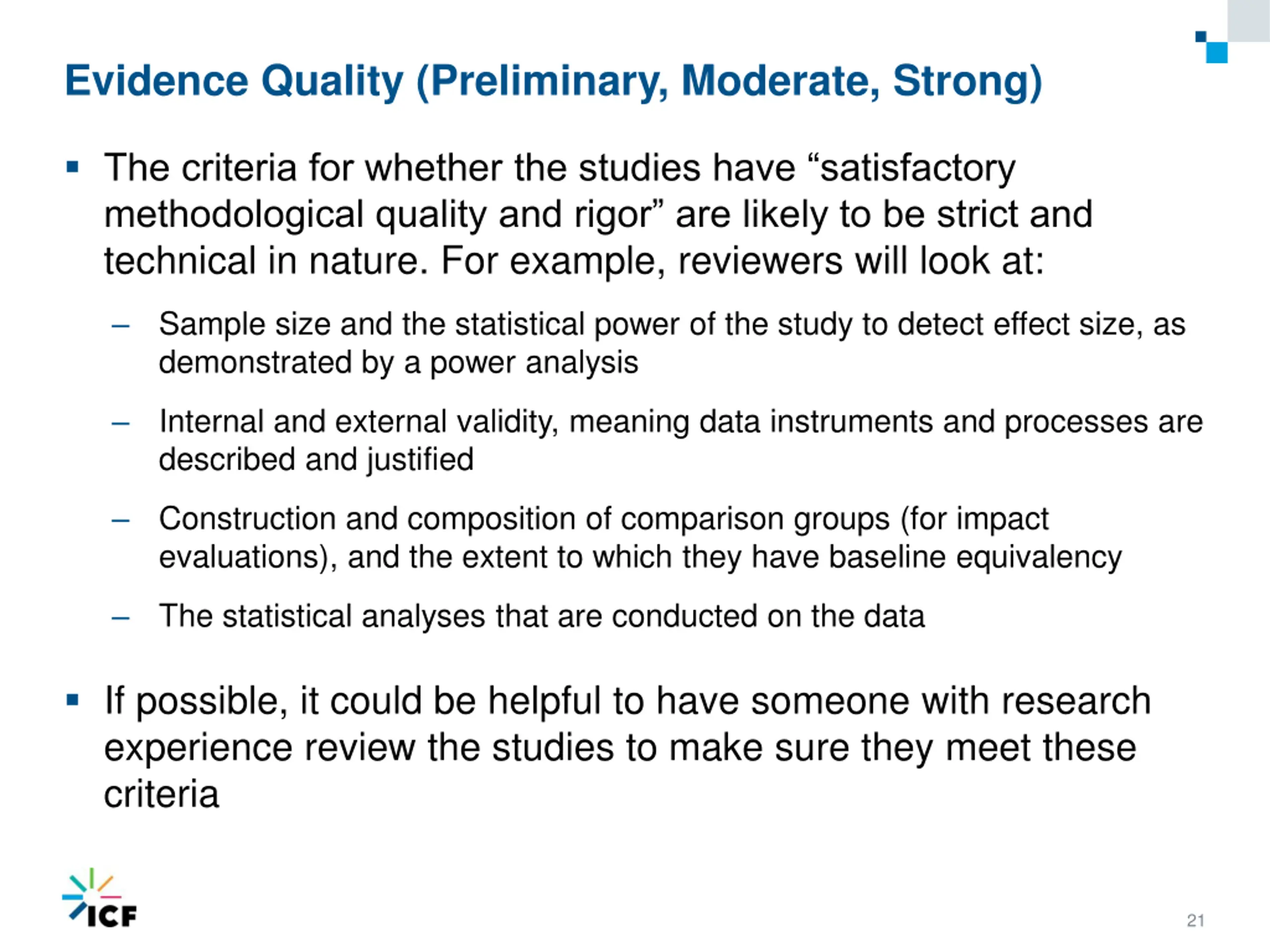 Evidence Quality (Preliminary, Moderate, Strong)

▪ The criteria for whether the studies have “satisfactory methodological quality and rigor” are likely to be strict and technical in nature. For example, reviewers will look at:

– Sample size and the statistical power of the study to detect effect size, as demonstrated by a power analysis

– Internal and external validity, meaning data instruments and processes are described and justified

– Construction and composition of comparison groups (for impact evaluations), and the extent to which they have baseline equivalency

– The statistical analyses that are conducted on the data

▪ If possible, it could be helpful to have someone with research experience review the studies to make sure they meet these criteria

ICF

21